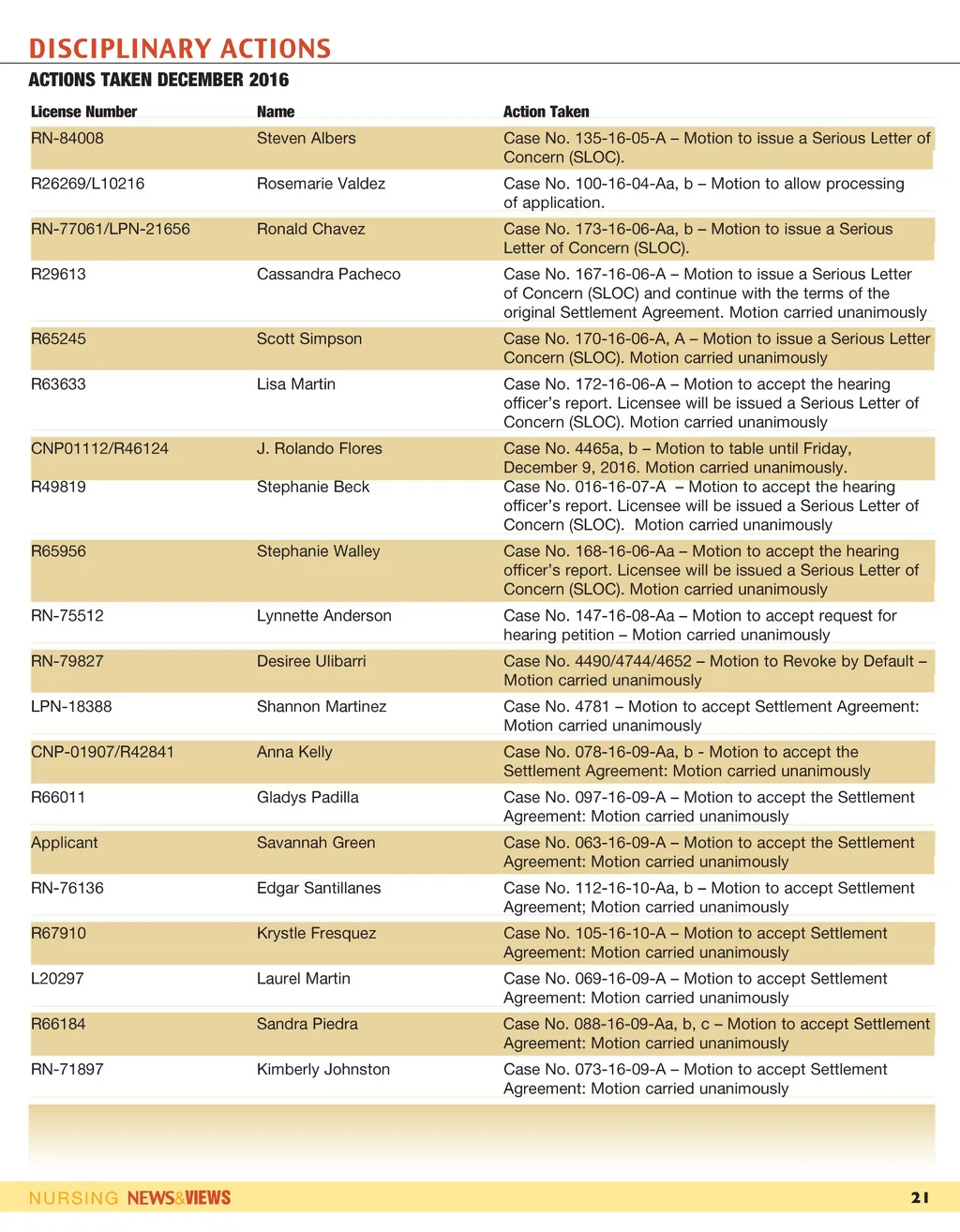 DISCIPLINARY ACTIONS

ACTIONS TAKEN DECEMBER 2016

| License Number | Name | Action Taken |
|---|---|---|
| RN-84008 | Steven Albers | Case No. 135-16-05-A – Motion to issue a Serious Letter of Concern (SLOC). |
| R26269/L10216 | Rosemarie Valdez | Case No. 100-16-04-Aa, b – Motion to allow processing of application. |
| RN-77061/LPN-21656 | Ronald Chavez | Case No. 173-16-06-Aa, b – Motion to issue a Serious Letter of Concern (SLOC). |
| R29613 | Cassandra Pacheco | Case No. 167-16-06-A – Motion to issue a Serious Letter of Concern (SLOC) and continue with the terms of the original Settlement Agreement. Motion carried unanimously |
| R65245 | Scott Simpson | Case No. 170-16-06-A, A – Motion to issue a Serious Letter Concern (SLOC). Motion carried unanimously |
| R63633 | Lisa Martin | Case No. 172-16-06-A – Motion to accept the hearing officer's report. Licensee will be issued a Serious Letter of Concern (SLOC). Motion carried unanimously |
| CNP01112/R46124 | J. Rolando Flores | Case No. 4465a, b – Motion to table until Friday, December 9, 2016. Motion carried unanimously. |
| R49819 | Stephanie Beck | Case No. 016-16-07-A – Motion to accept the hearing officer's report. Licensee will be issued a Serious Letter of Concern (SLOC). Motion carried unanimously |
| R65956 | Stephanie Walley | Case No. 168-16-06-Aa – Motion to accept the hearing officer's report. Licensee will be issued a Serious Letter of Concern (SLOC). Motion carried unanimously |
| RN-75512 | Lynnette Anderson | Case No. 147-16-08-Aa – Motion to accept request for hearing petition – Motion carried unanimously |
| RN-79827 | Desiree Ulibarri | Case No. 4490/4744/4652 – Motion to Revoke by Default – Motion carried unanimously |
| LPN-18388 | Shannon Martinez | Case No. 4781 – Motion to accept Settlement Agreement: Motion carried unanimously |
| CNP-01907/R42841 | Anna Kelly | Case No. 078-16-09-Aa, b - Motion to accept the Settlement Agreement: Motion carried unanimously |
| R66011 | Gladys Padilla | Case No. 097-16-09-A – Motion to accept the Settlement Agreement: Motion carried unanimously |
| Applicant | Savannah Green | Case No. 063-16-09-A – Motion to accept the Settlement Agreement: Motion carried unanimously |
| RN-76136 | Edgar Santillanes | Case No. 112-16-10-Aa, b – Motion to accept Settlement Agreement; Motion carried unanimously |
| R67910 | Krystle Fresquez | Case No. 105-16-10-A – Motion to accept Settlement Agreement: Motion carried unanimously |
| L20297 | Laurel Martin | Case No. 069-16-09-A – Motion to accept Settlement Agreement: Motion carried unanimously |
| R66184 | Sandra Piedra | Case No. 088-16-09-Aa, b, c – Motion to accept Settlement Agreement: Motion carried unanimously |
| RN-71897 | Kimberly Johnston | Case No. 073-16-09-A – Motion to accept Settlement Agreement: Motion carried unanimously |

NURSING NEWS&VIEWS 21